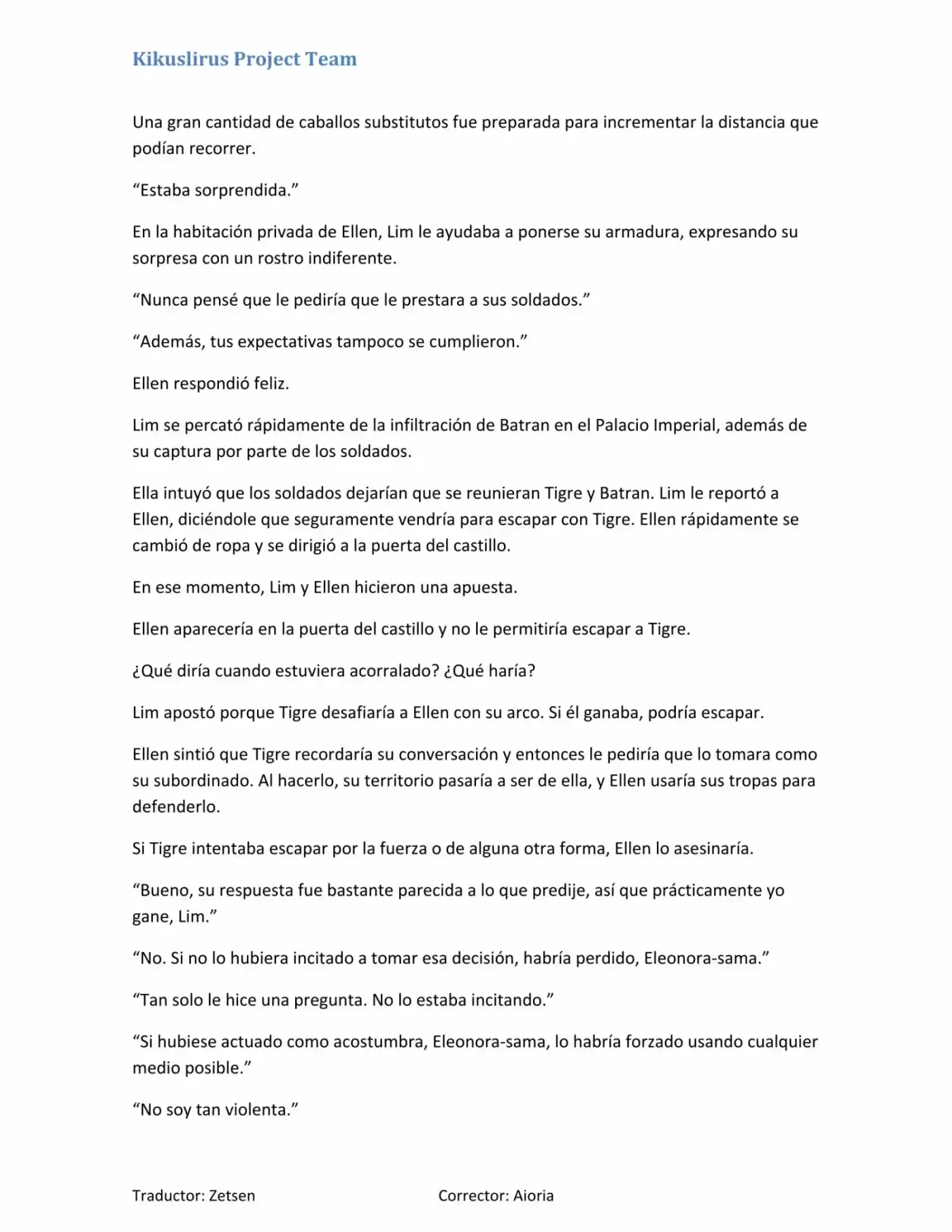 Kikuslirus Project Team

Una gran cantidad de caballos substitutos fue preparada para incrementar la distancia que podían recorrer.

“Estaba sorprendida.”

En la habitación privada de Ellen, Lim le ayudaba a ponerse su armadura, expresando su sorpresa con un rostro indiferente.

“Nunca pensé que le pediría que le prestara a sus soldados.”

“Además, tus expectativas tampoco se cumplieron.”

Ellen respondió feliz.

Lim se percató rápidamente de la infiltración de Batran en el Palacio Imperial, además de su captura por parte de los soldados.

Ella intuyó que los soldados dejarían que se reunieran Tigre y Batran. Lim le reportó a Ellen, diciéndole que seguramente vendría para escapar con Tigre. Ellen rápidamente se cambió de ropa y se dirigió a la puerta del castillo.

En ese momento, Lim y Ellen hicieron una apuesta.

Ellen aparecería en la puerta del castillo y no le permitiría escapar a Tigre.

¿Qué diría cuando estuviera acorralado? ¿Qué haría?

Lim apostó porque Tigre desafiaría a Ellen con su arco. Si él ganaba, podría escapar.

Ellen sintió que Tigre recordaría su conversación y entonces le pediría que lo tomara como su subordinado. Al hacerlo, su territorio pasaría a ser de ella, y Ellen usaría sus tropas para defenderlo.

Si Tigre intentaba escapar por la fuerza o de alguna otra forma, Ellen lo asesinaría.

“Bueno, su respuesta fue bastante parecida a lo que predije, así que prácticamente yo gane, Lim.”

“No. Si no lo hubiera incitado a tomar esa decisión, habría perdido, Eleonora-sama.”

“Tan solo le hice una pregunta. No lo estaba incitando.”

“Si hubiese actuado como acostumbra, Eleonora-sama, lo habría forzado usando cualquier medio posible.”

“No soy tan violenta.”

Traductor: Zetsen

Corrector: Aioria